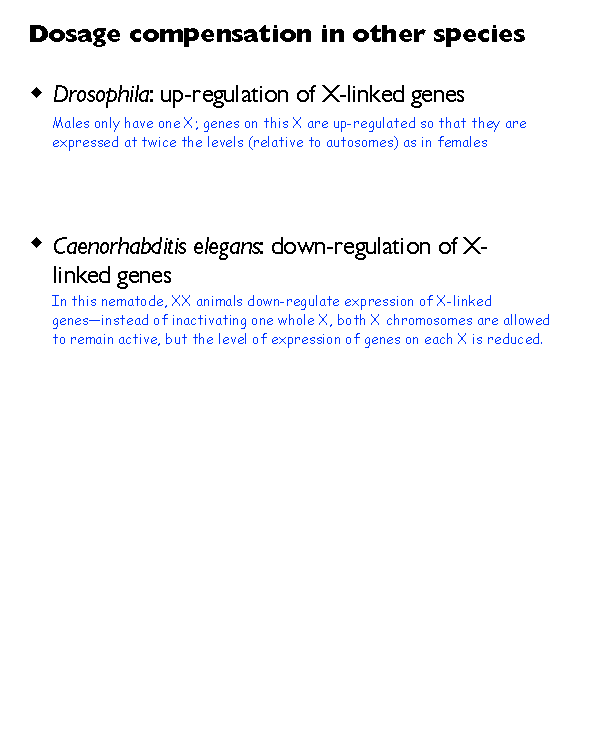 Dosage compensation in other species

◆ Drosophila: up-regulation of X-linked genes

Males only have one X; genes on this X are up-regulated so that they are expressed at twice the levels (relative to autosomes) as in females

◆ Caenorhabditis elegans: down-regulation of X-linked genes

In this nematode, XX animals down-regulate expression of X-linked genes—instead of inactivating one whole X, both X chromosomes are allowed to remain active, but the level of expression of genes on each X is reduced.